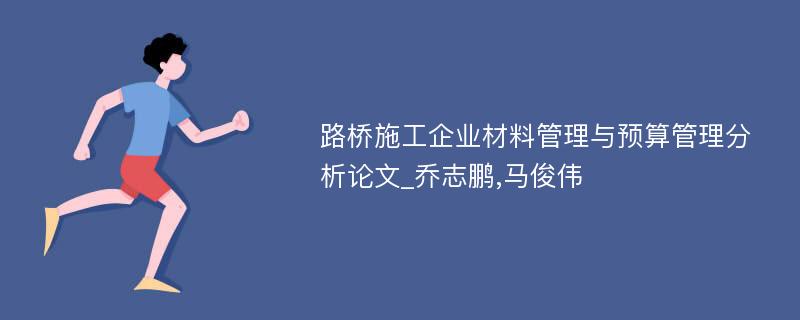 路桥施工企业材料管理与预算管理分析论文_乔志鹏,马俊伟